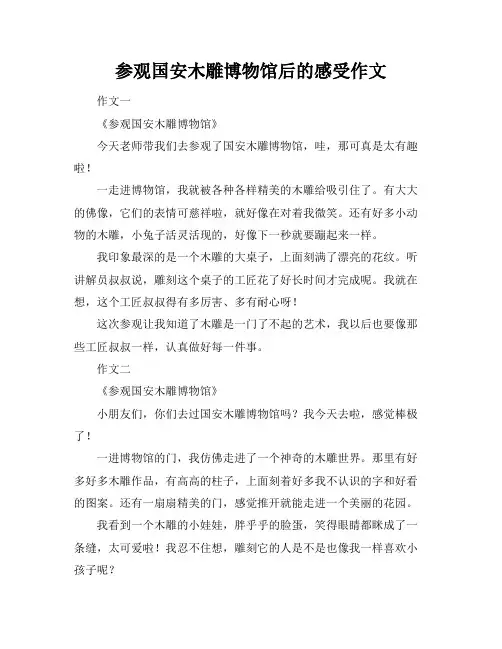 参观国安木雕博物馆后的感受作文

作文一

《参观国安木雕博物馆》

今天老师带我们去参观了国安木雕博物馆，哇，那可真是太有趣啦！

一走进博物馆，我就被各种各样精美的木雕给吸引住了。有大大的佛像，它们的表情可慈祥啦，就好像在对着我微笑。还有好多小动物的木雕，小兔子活灵活现的，好像下一秒就要蹦起来一样。

我印象最深的是一个木雕的大桌子，上面刻满了漂亮的花纹。听讲解员叔叔说，雕刻这个桌子的工匠花了好长时间才完成呢。我就在想，这个工匠叔叔得有多厉害、多有耐心呀！

这次参观让我知道了木雕是一门了不起的艺术，我以后也要像那些工匠叔叔一样，认真做好每一件事。

作文二

《参观国安木雕博物馆》

小朋友们，你们去过国安木雕博物馆吗？我今天去啦，感觉棒极了！

一进博物馆的门，我仿佛走进了一个神奇的木雕世界。那里有好多好多木雕作品，有高高的柱子，上面刻着好多我不认识的字和好看的图案。还有一扇扇精美的门，感觉推开就能走进一个美丽的花园。

我看到一个木雕的小娃娃，胖乎乎的脸蛋，笑得眼睛都眯成了一条缝，太可爱啦！我忍不住想，雕刻它的人是不是也像我一样喜欢小孩子呢？